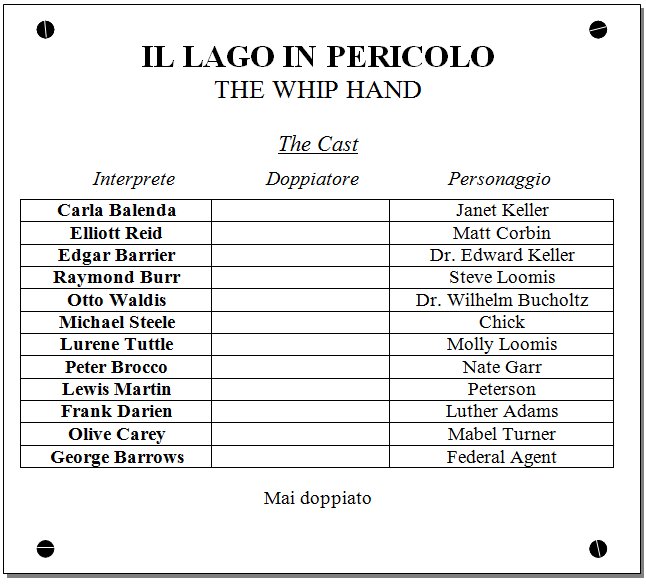 IL LAGO IN PERICOLO
THE WHIP HAND

The Cast

| Interprete | Doppiatore | Personaggio |
|---|---|---|
| Carla Balenda | | Janet Keller |
| Elliott Reid | | Matt Corbin |
| Edgar Barrier | | Dr. Edward Keller |
| Raymond Burr | | Steve Loomis |
| Otto Waldis | | Dr. Wilhelm Bucholtz |
| Michael Steele | | Chick |
| Lurene Tuttle | | Molly Loomis |
| Peter Brocco | | Nate Garr |
| Lewis Martin | | Peterson |
| Frank Darien | | Luther Adams |
| Olive Carey | | Mabel Turner |
| George Barrows | | Federal Agent |

Mai doppiato